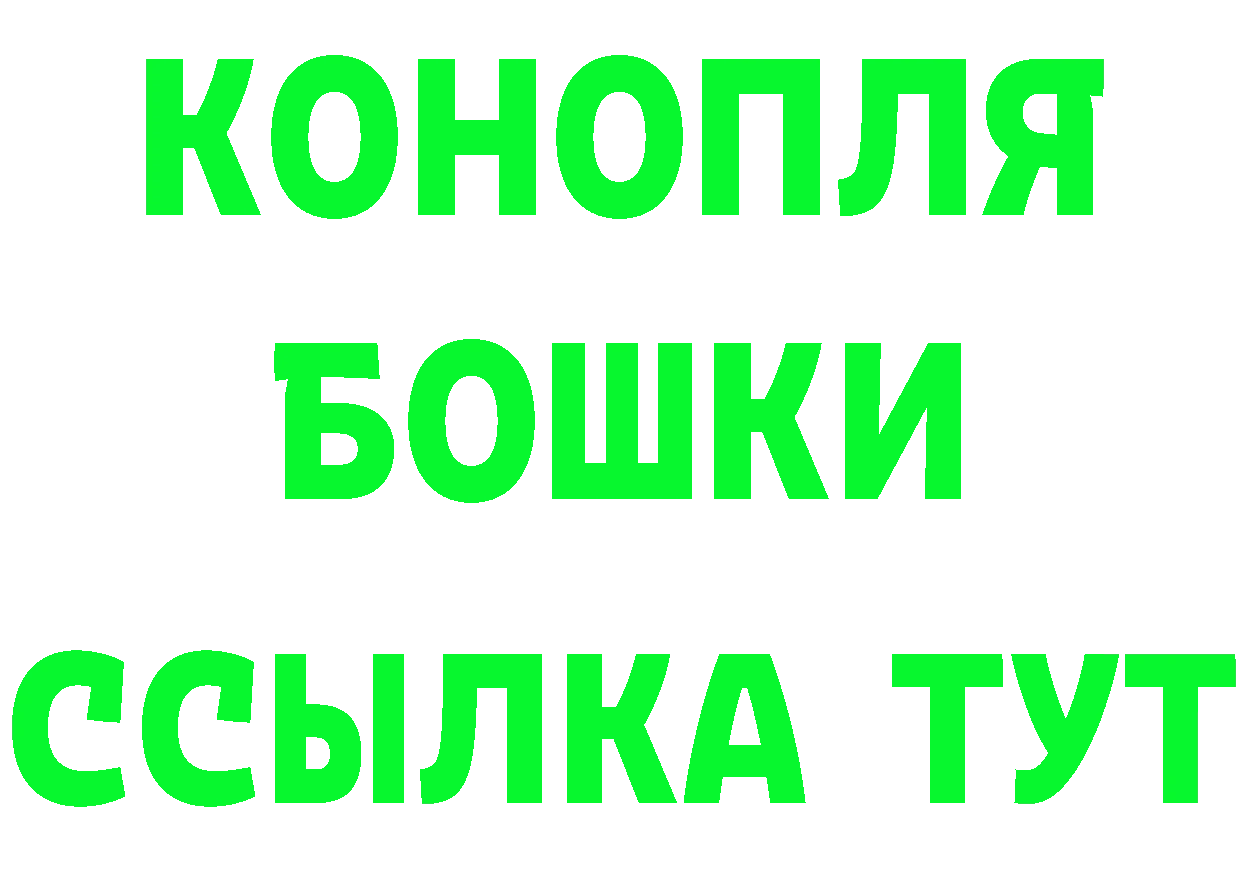 КОНОПЛЯ
БОШКИ
ССЫЛКА ТУТ